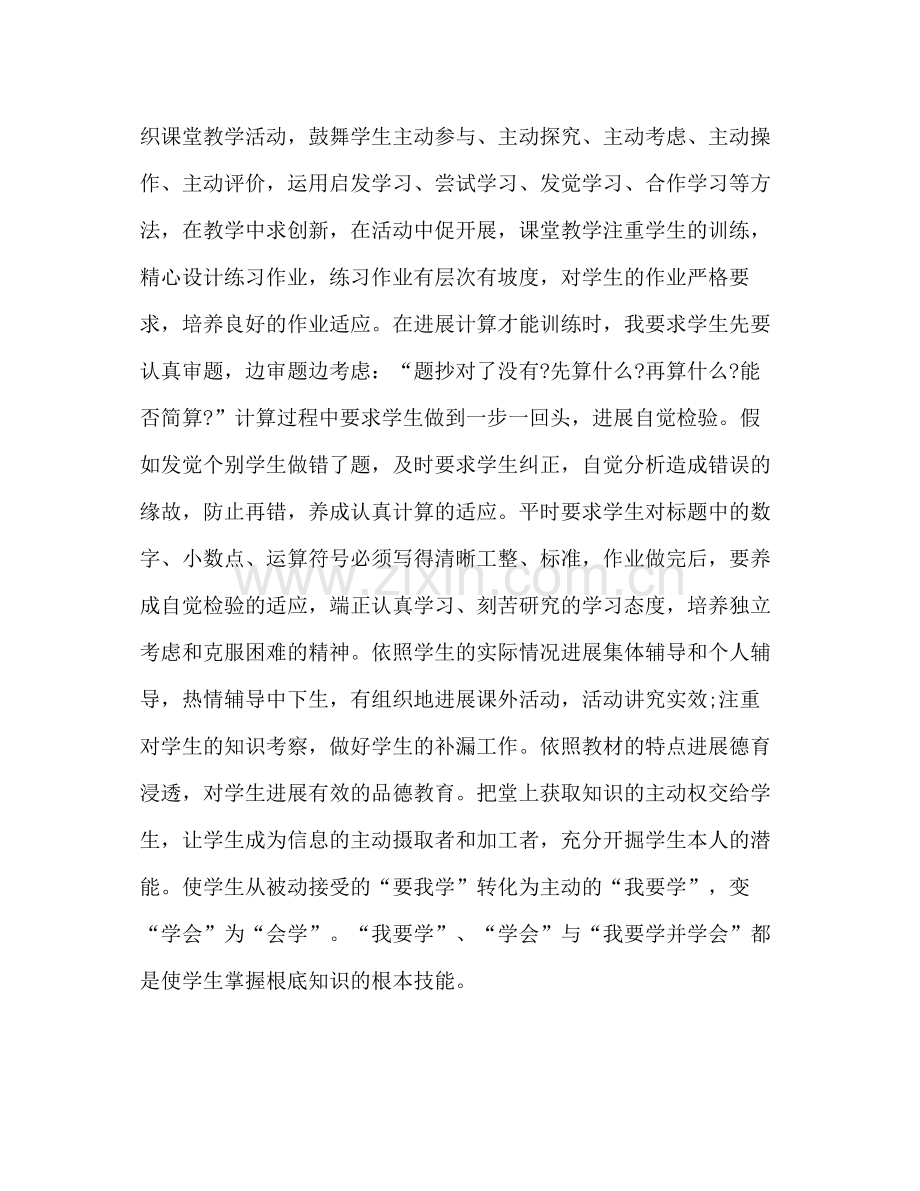 织课堂教学活动，鼓舞学生主动参与、主动探究、主动考虑、主动操作、主动评价，运用启发学习、尝试学习、发觉学习、合作学习等方法，在教学中求创新，在活动中促开展，课堂教学注重学生的训练，精心设计练习作业，练习作业有层次有坡度，对学生的作业严格要求，培养良好的作业适应。在进展计算才能训练时，我要求学生先要认真审题，边审题边考虑：“题抄对了没有?先算什么?再算什么?能否简算?”计算过程中要求学生做到一步一回头，进展自觉检验。假如发觉个别学生做错了题，及时要求学生纠正，自觉分析造成错误的缘故，防止再错，养成认真计算的适应。平时要求学生对标题中的数字、小数点、运算符号必须写得清晰工整、标准，作业做完后，要养成自觉检验的适应，端正认真学习、刻苦研究的学习态度，培养独立考虑和克服困难的精神。依照学生的实际情况进展集体辅导和个人辅导，热情辅导中下生，有组织地进展课外活动，活动讲究实效;注重对学生的知识考察，做好学生的补漏工作。依照教材的特点进展德育浸透，对学生进展有效的品德教育。把堂上获取知识的主动权交给学生，让学生成为信息的主动摄取者和加工者，充分开掘学生本人的潜能。使学生从被动接受的“要我学”转化为主动的“我要学”，变“学会”为“会学”。“我要学”、“学会”与“我要学并学会”都是使学生掌握根底知识的根本技能。

www.zixin.com.cn